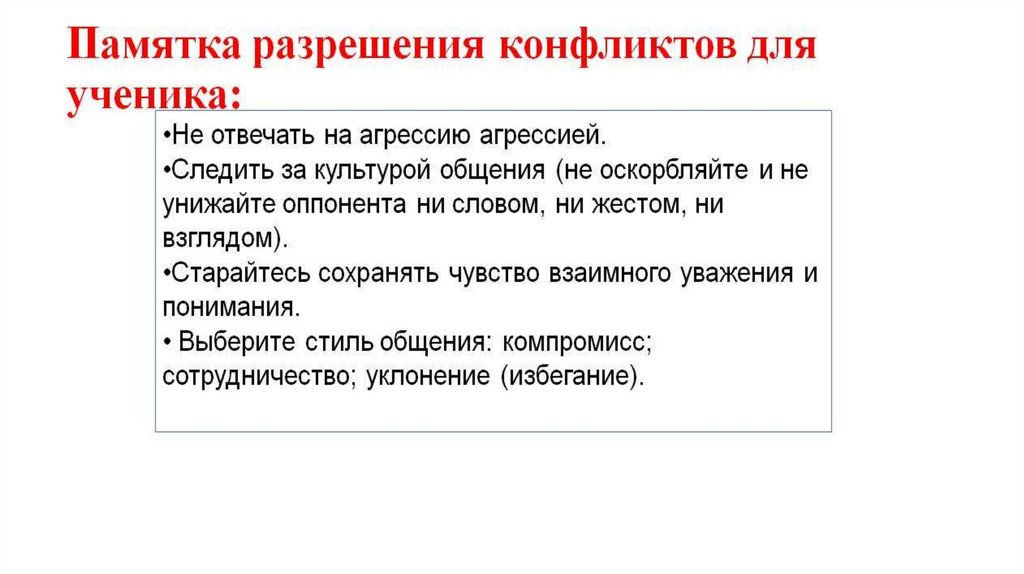 Памятка разрешения конфликтов для ученика:

•Не отвечать на агрессию агрессией.
•Следить за культурой общения (не оскорбляйте и не унижайте оппонента ни словом, ни жестом, ни взглядом).
•Старайтесь сохранять чувство взаимного уважения и понимания.
• Выберите стиль общения: компромисс; сотрудничество; уклонение (избегание).